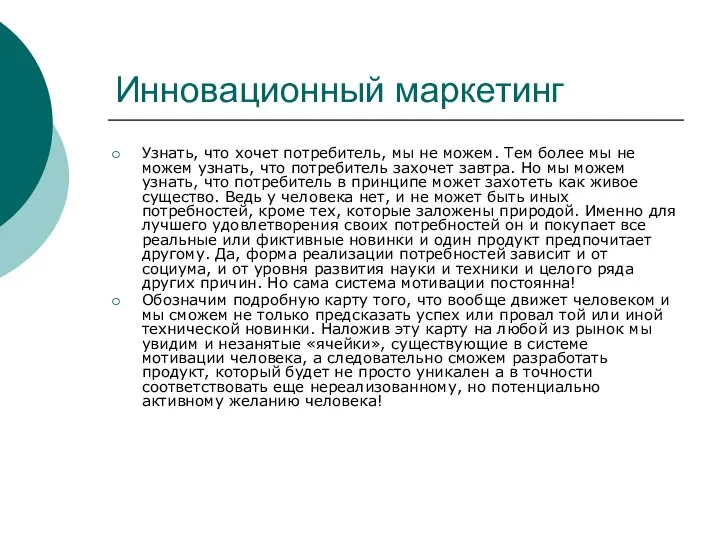 Инновационный маркетинг

Узнать, что хочет потребитель, мы не можем. Тем более мы не можем узнать, что потребитель захочет завтра. Но мы можем узнать, что потребитель в принципе может захотеть как живое существо. Ведь у человека нет, и не может быть иных потребностей, кроме тех, которые заложены природой. Именно для лучшего удовлетворения своих потребностей он и покупает все реальные или фиктивные новинки и один продукт предпочитает другому. Да, форма реализации потребностей зависит и от социума, и от уровня развития науки и техники и целого ряда других причин. Но сама система мотивации постоянна!

Обозначим подробную карту того, что вообще движет человеком и мы сможем не только предсказать успех или провал той или иной технической новинки. Наложив эту карту на любой из рынок мы увидим и незанятые «ячейки», существующие в системе мотивации человека, а следовательно сможем разработать продукт, который будет не просто уникален а в точности соответствовать еще нереализованному, но потенциально активному желанию человека!